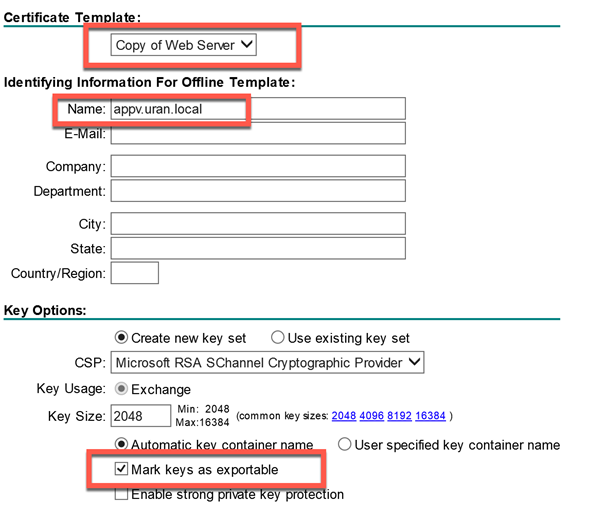 Certificate Template:

Copy of Web Server

Identifying Information For Offline Template:

Name: appv.uran.local

E-Mail:

Company:

Department:

City:

State:

Country/Region:

Key Options:

Create new key set

Use existing key set

CSP: Microsoft RSA SChannel Cryptographic Provider

Key Usage: Exchange

Key Size: 2048 Min: 2048 Max:16384 (common key sizes: 2048 4096 8192 16384 )

Automatic key container name

User specified key container name

Mark keys as exportable

Enable strong private key protection